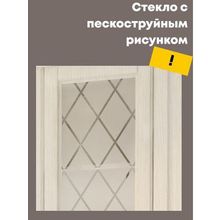 Стекло с пескоструйным рисунком

!